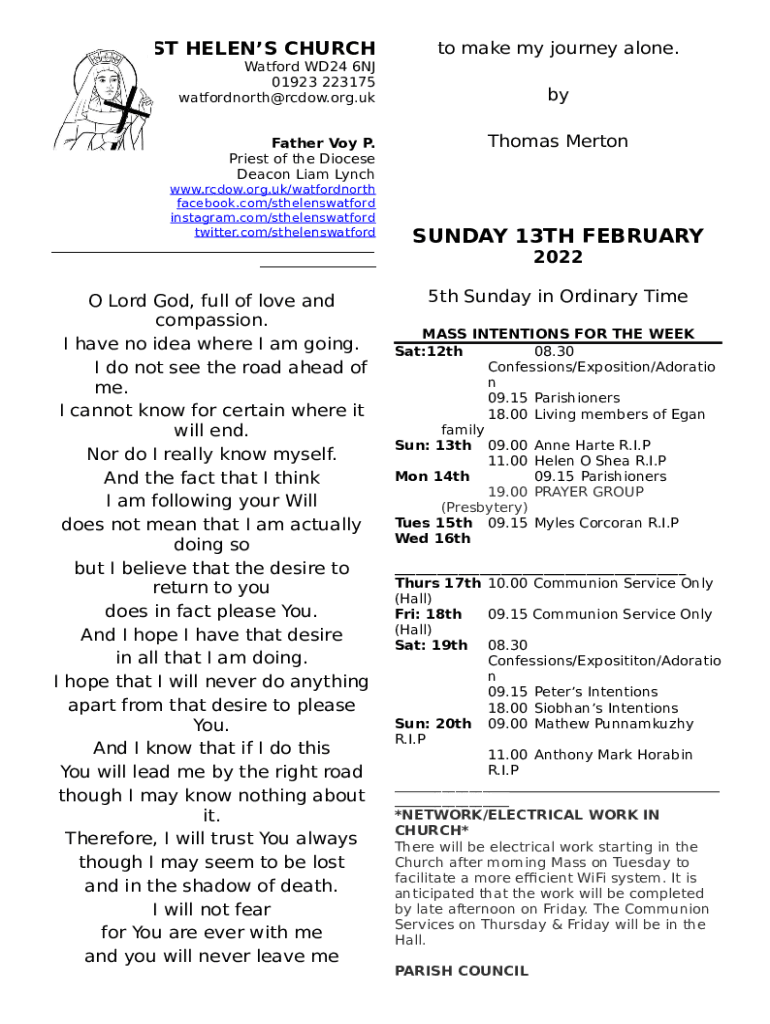 ST HELEN'S CHURCH
Watford WD24 6NJ
01923 223175
watfordnorth@rcdow.org.uk

Father Voy P.
Priest of the Diocese
Deacon Liam Lynch
www.rcdow.org.uk/watfordnorth
facebook.com/sthelenswatford
instagram.com/sthelenswatford
twitter.com/sthelenswatford

O Lord God, full of love and compassion.
I have no idea where I am going.
I do not see the road ahead of me.
I cannot know for certain where it will end.
Nor do I really know myself.
And the fact that I think
I am following your Will
does not mean that I am actually doing so
but I believe that the desire to return to you
does in fact please You.
And I hope I have that desire
in all that I am doing.
I hope that I will never do anything
apart from that desire to please You.
And I know that if I do this
You will lead me by the right road
though I may know nothing about it.
Therefore, I will trust You always
though I may seem to be lost
and in the shadow of death.
I will not fear
for You are ever with me
and you will never leave me
to make my journey alone.

by

Thomas Merton

SUNDAY 13TH FEBRUARY
2022

5th Sunday in Ordinary Time

MASS INTENTIONS FOR THE WEEK
Sat:12th 08.30 Confessions/Exposition/Adoration
09.15 Parishioners
18.00 Living members of Egan family
Sun: 13th 09.00 Anne Harte R.I.P
11.00 Helen O Shea R.I.P
Mon 14th 09.15 Parishioners
19.00 PRAYER GROUP (Presbytery)
Tues 15th 09.15 Myles Corcoran R.I.P
Wed 16th
Thurs 17th 10.00 Communion Service Only (Hall)
Fri: 18th 09.15 Communion Service Only (Hall)
Sat: 19th 08.30 Confessions/Exposititon/Adoration
09.15 Peter's Intentions
18.00 Siobhan's Intentions
Sun: 20th 09.00 Mathew Punnamkuzhy R.I.P
11.00 Anthony Mark Horabin R.I.P

*NETWORK/ELECTRICAL WORK IN CHURCH*
There will be electrical work starting in the Church after morning Mass on Tuesday to facilitate a more efficient WiFi system. It is anticipated that the work will be completed by late afternoon on Friday. The Communion Services on Thursday & Friday will be in the Hall.

PARISH COUNCIL